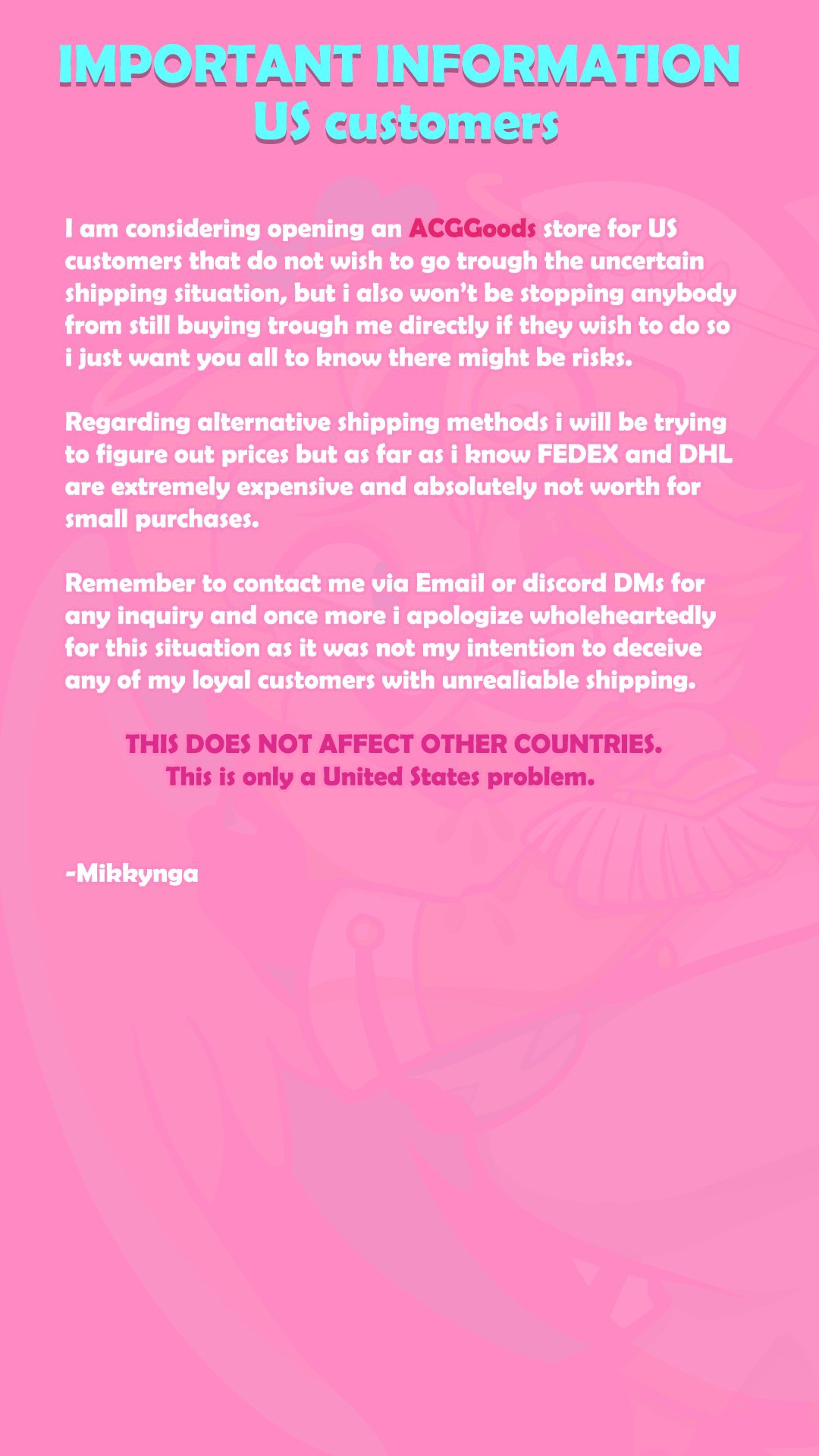 IMPORTANT INFORMATION
US customers

I am considering opening an ACGGoods store for US customers that do not wish to go trough the uncertain shipping situation, but i also won't be stopping anybody from still buying trough me directly if they wish to do so i just want you all to know there might be risks.

Regarding alternative shipping methods i will be trying to figure out prices but as far as i know FEDEX and DHL are extremely expensive and absolutely not worth for small purchases.

Remember to contact me via Email or discord DMs for any inquiry and once more i apologize wholeheartedly for this situation as it was not my intention to deceive any of my loyal customers with unrealiable shipping.

THIS DOES NOT AFFECT OTHER COUNTRIES.
This is only a United States problem.

-Mikkynga